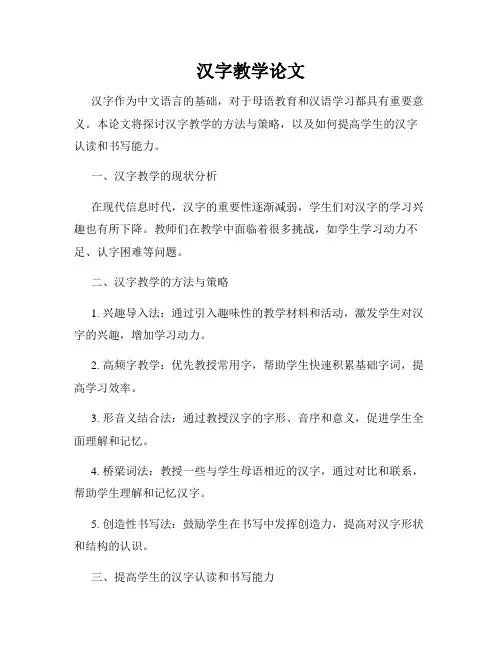 汉字教学论文

汉字作为中文语言的基础，对于母语教育和汉语学习都具有重要意义。本论文将探讨汉字教学的方法与策略，以及如何提高学生的汉字认读和书写能力。

一、汉字教学的现状分析

在现代信息时代，汉字的重要性逐渐减弱，学生们对汉字的学习兴趣也有所下降。教师们在教学中面临着很多挑战，如学生学习动力不足、认字困难等问题。

二、汉字教学的方法与策略

1. 兴趣导入法：通过引入趣味性的教学材料和活动，激发学生对汉字的兴趣，增加学习动力。

2. 高频字教学：优先教授常用字，帮助学生快速积累基础字词，提高学习效率。

3. 形音义结合法：通过教授汉字的字形、音序和意义，促进学生全面理解和记忆。

4. 桥梁词法：教授一些与学生母语相近的汉字，通过对比和联系，帮助学生理解和记忆汉字。

5. 创造性书写法：鼓励学生在书写中发挥创造力，提高对汉字形状和结构的认识。

三、提高学生的汉字认读和书写能力